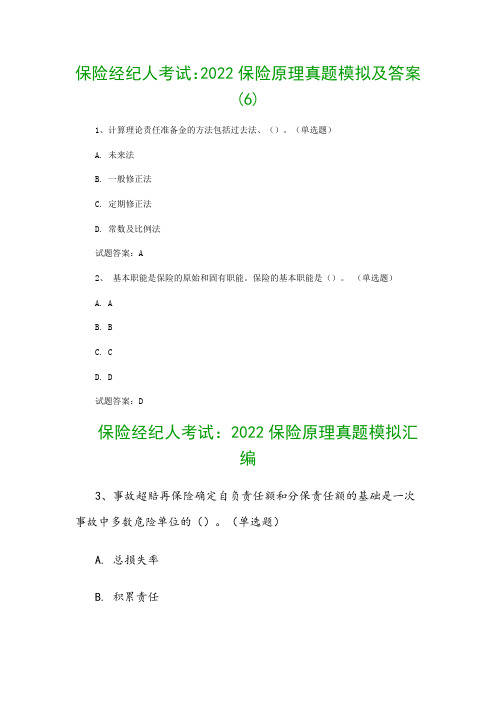 保险经纪人考试:2022 保险原理真题模拟及答案(6)

1、计算理论责任准备金的方法包括过去法、（）。（单选题）

A. 未来法

B. 一般修正法

C. 定期修正法

D. 常数及比例法

试题答案：A

2、 基本职能是保险的原始和固有职能。保险的基本职能是（）。 （单选题）

A. A

B. B

C. C

D. D

试题答案：D

保险经纪人考试：2022 保险原理真题模拟汇编

3、事故超赔再保险确定自负责任额和分保责任额的基础是一次事故中多数危险单位的（）。（单选题）

A. 总损失率

B. 积累责任